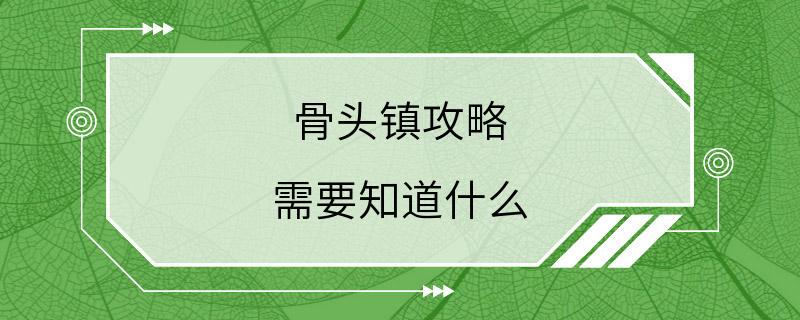 骨头镇攻略
需要知道什么